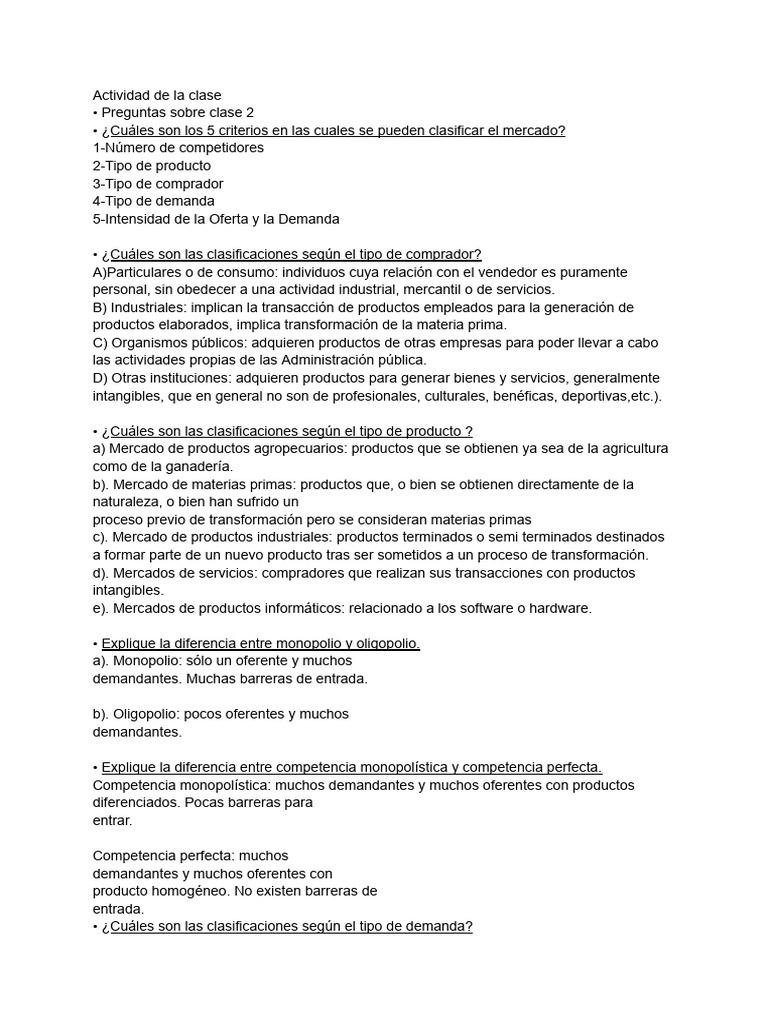 Actividad de la clase
• Preguntas sobre clase 2
• ¿Cuáles son los 5 criterios en las cuales se pueden clasificar el mercado?
1-Número de competidores
2-Tipo de producto
3-Tipo de comprador
4-Tipo de demanda
5-Intensidad de la Oferta y la Demanda

• ¿Cuáles son las clasificaciones según el tipo de comprador?
A)Particulares o de consumo: individuos cuya relación con el vendedor es puramente personal, sin obedecer a una actividad industrial, mercantil o de servicios.
B) Industriales: implican la transacción de productos empleados para la generación de productos elaborados, implica transformación de la materia prima.
C) Organismos públicos: adquieren productos de otras empresas para poder llevar a cabo las actividades propias de las Administración pública.
D) Otras instituciones: adquieren productos para generar bienes y servicios, generalmente intangibles, que en general no son de profesionales, culturales, benéficas, deportivas,etc.).

• ¿Cuáles son las clasificaciones según el tipo de producto ?
a) Mercado de productos agropecuarios: productos que se obtienen ya sea de la agricultura como de la ganadería.
b). Mercado de materias primas: productos que, o bien se obtienen directamente de la naturaleza, o bien han sufrido un
proceso previo de transformación pero se consideran materias primas
c). Mercado de productos industriales: productos terminados o semi terminados destinados a formar parte de un nuevo producto tras ser sometidos a un proceso de transformación.
d). Mercados de servicios: compradores que realizan sus transacciones con productos intangibles.
e). Mercados de productos informáticos: relacionado a los software o hardware.

• Explique la diferencia entre monopolio y oligopolio.
a). Monopolio: sólo un oferente y muchos demandantes. Muchas barreras de entrada.

b). Oligopolio: pocos oferentes y muchos demandantes.

• Explique la diferencia entre competencia monopolística y competencia perfecta.
Competencia monopolística: muchos demandantes y muchos oferentes con productos diferenciados. Pocas barreras para entrar.

Competencia perfecta: muchos demandantes y muchos oferentes con producto homogéneo. No existen barreras de entrada.
• ¿Cuáles son las clasificaciones según el tipo de demanda?